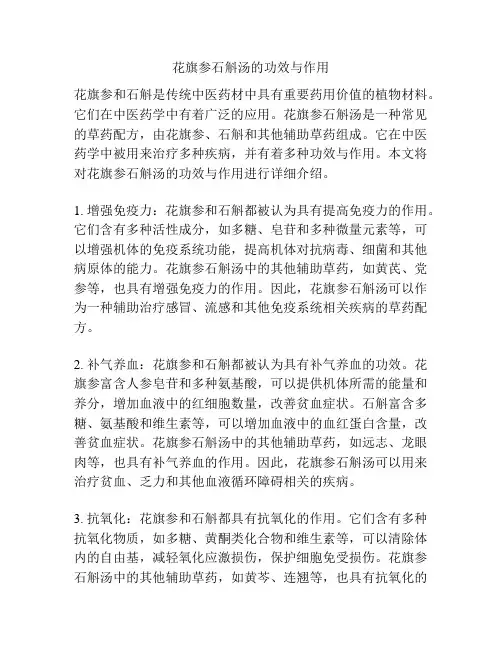 花旗参石斛汤的功效与作用

花旗参和石斛是传统中医药材中具有重要药用价值的植物材料。它们在中医药学中有着广泛的应用。花旗参石斛汤是一种常见的草药配方，由花旗参、石斛和其他辅助草药组成。它在中医药学中被用来治疗多种疾病，并有着多种功效与作用。本文将对花旗参石斛汤的功效与作用进行详细介绍。

1. 增强免疫力：花旗参和石斛都被认为具有提高免疫力的作用。它们含有多种活性成分，如多糖、皂苷和多种微量元素等，可以增强机体的免疫系统功能，提高机体对抗病毒、细菌和其他病原体的能力。花旗参石斛汤中的其他辅助草药，如黄芪、党参等，也具有增强免疫力的作用。因此，花旗参石斛汤可以作为一种辅助治疗感冒、流感和其他免疫系统相关疾病的草药配方。

2. 补气养血：花旗参和石斛都被认为具有补气养血的功效。花旗参富含人参皂苷和多种氨基酸，可以提供机体所需的能量和养分，增加血液中的红细胞数量，改善贫血症状。石斛富含多糖、氨基酸和维生素等，可以增加血液中的血红蛋白含量，改善贫血症状。花旗参石斛汤中的其他辅助草药，如远志、龙眼肉等，也具有补气养血的作用。因此，花旗参石斛汤可以用来治疗贫血、乏力和其他血液循环障碍相关的疾病。

3. 抗氧化：花旗参和石斛都具有抗氧化的作用。它们含有多种抗氧化物质，如多糖、黄酮类化合物和维生素等，可以清除体内的自由基，减轻氧化应激损伤，保护细胞免受损伤。花旗参石斛汤中的其他辅助草药，如黄芩、连翘等，也具有抗氧化的